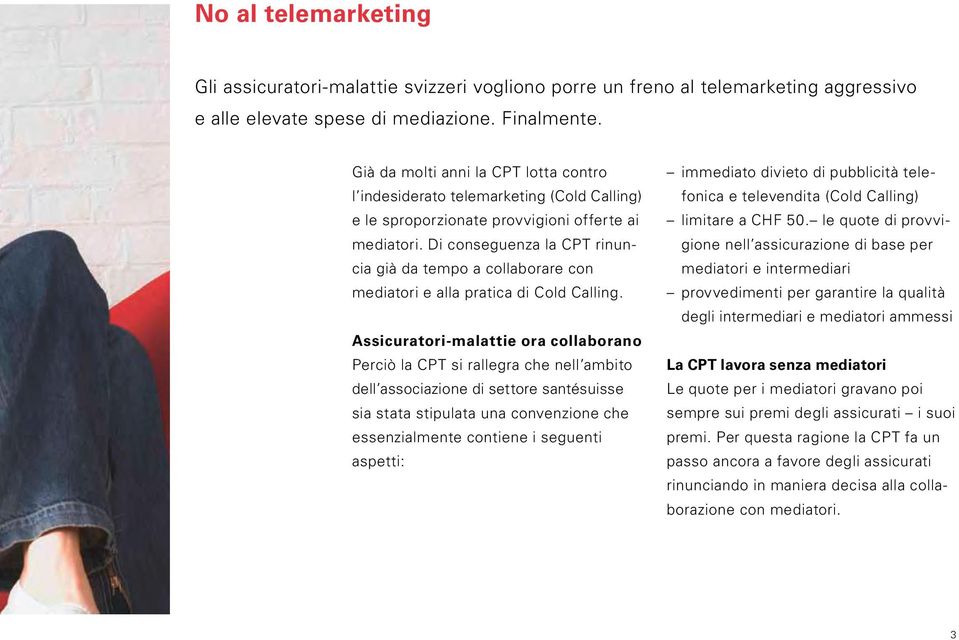 No al telemarketing

Gli assicuratori-malattie svizzeri vogliono porre un freno al telemarketing aggressivo e alle elevate spese di mediazione. Finalmente.

Già da molti anni la CPT lotta contro l'indesiderato telemarketing (Cold Calling) e le sproporzionate provvigioni offerte ai mediatori. Di conseguenza la CPT rinuncia già da tempo a collaborare con mediatori e alla pratica di Cold Calling.

Assicuratori-malattie ora collaborano
Perciò la CPT si rallegra che nell'ambito dell'associazione di settore santésuisse sia stata stipulata una convenzione che essenzialmente contiene i seguenti aspetti:

– immediato divieto di pubblicità telefonica e televendita (Cold Calling)
– limitare a CHF 50.– le quote di provvigione nell'assicurazione di base per mediatori e intermediari
– provvedimenti per garantire la qualità degli intermediari e mediatori ammessi

La CPT lavora senza mediatori
Le quote per i mediatori gravano poi sempre sui premi degli assicurati – i suoi premi. Per questa ragione la CPT fa un passo ancora a favore degli assicurati rinunciando in maniera decisa alla collaborazione con mediatori.

3